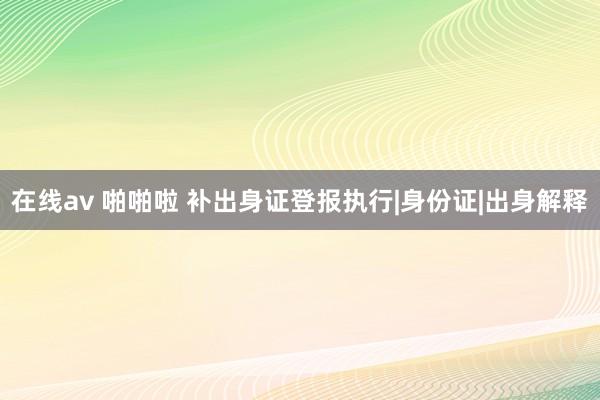 在线av 啪啪啦 补出身证登报执行|身份证|出身解释